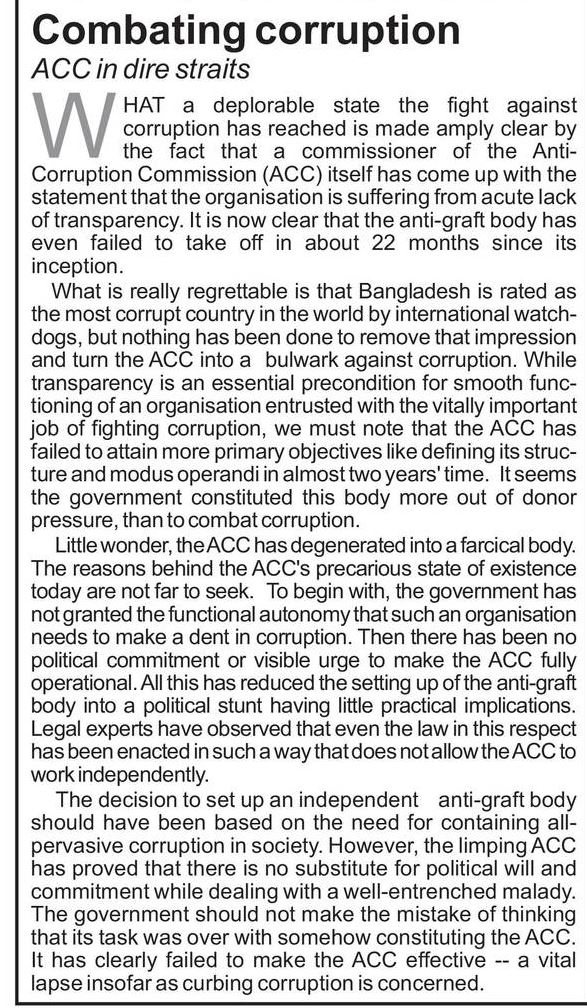 Combating corruption

ACC in dire straits

WHAT a deplorable state the fight against corruption has reached is made amply clear by the fact that a commissioner of the Anti-Corruption Commission (ACC) itself has come up with the statement that the organisation is suffering from acute lack of transparency. It is now clear that the anti-graft body has even failed to take off in about 22 months since its inception.

What is really regrettable is that Bangladesh is rated as the most corrupt country in the world by international watchdogs, but nothing has been done to remove that impression and turn the ACC into a bulwark against corruption. While transparency is an essential precondition for smooth functioning of an organisation entrusted with the vitally important job of fighting corruption, we must note that the ACC has failed to attain more primary objectives like defining its structure and modus operandi in almost two years' time. It seems the government constituted this body more out of donor pressure, than to combat corruption.

Little wonder, the ACC has degenerated into a farcical body. The reasons behind the ACC's precarious state of existence today are not far to seek. To begin with, the government has not granted the functional autonomy that such an organisation needs to make a dent in corruption. Then there has been no political commitment or visible urge to make the ACC fully operational. All this has reduced the setting up of the anti-graft body into a political stunt having little practical implications. Legal experts have observed that even the law in this respect has been enacted in such a way that does not allow the ACC to work independently.

The decision to set up an independent anti-graft body should have been based on the need for containing all-pervasive corruption in society. However, the limping ACC has proved that there is no substitute for political will and commitment while dealing with a well-entrenched malady. The government should not make the mistake of thinking that its task was over with somehow constituting the ACC. It has clearly failed to make the ACC effective -- a vital lapse insofar as curbing corruption is concerned.